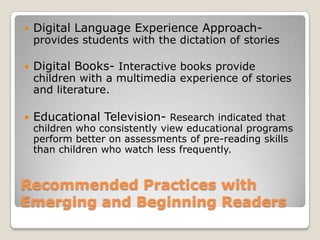 Digital Language Experience Approach- provides students with the dictation of stories

Digital Books- Interactive books provide children with a multimedia experience of stories and literature.

Educational Television- Research indicated that children who consistently view educational programs perform better on assessments of pre-reading skills than children who watch less frequently.

Recommended Practices with Emerging and Beginning Readers